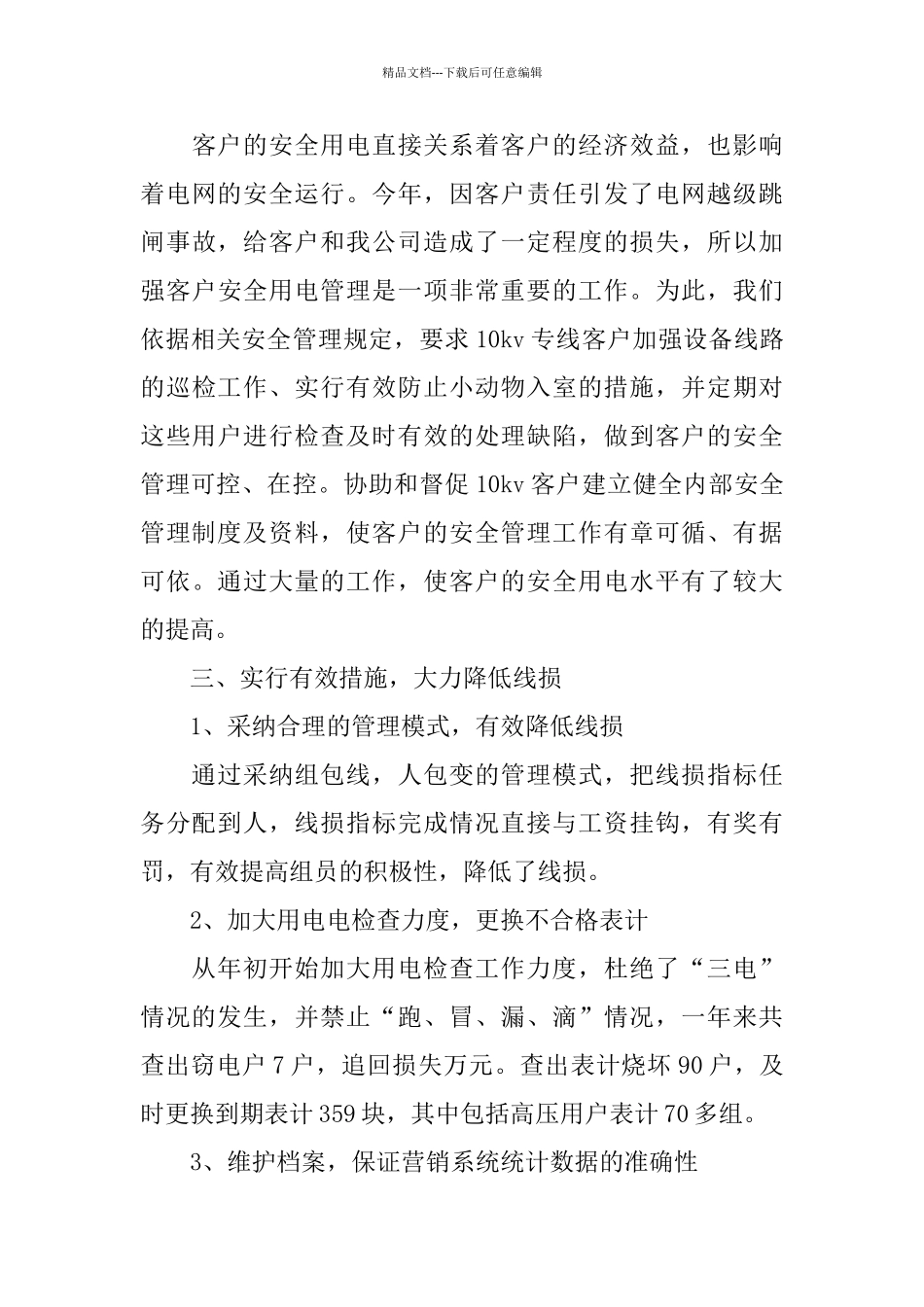 精品文档---下载后可任意编辑

客户的安全用电直接关系着客户的经济效益，也影响着电网的安全运行。今年，因客户责任引发了电网越级跳闸事故，给客户和我公司造成了一定程度的损失，所以加强客户安全用电管理是一项非常重要的工作。为此，我们依据相关安全管理规定，要求10kv专线客户加强设备线路的巡检工作、实行有效防止小动物入室的措施，并定期对这些用户进行检查及时有效的处理缺陷，做到客户的安全管理可控、在控。协助和督促10kv客户建立健全内部安全管理制度及资料，使客户的安全管理工作有章可循、有据可依。通过大量的工作，使客户的安全用电水平有了较大的提高。

三、实行有效措施，大力降低线损

1、采纳合理的管理模式，有效降低线损

通过采纳组包线，人包变的管理模式，把线损指标任务分配到人，线损指标完成情况直接与工资挂钩，有奖有罚，有效提高组员的积极性，降低了线损。

2、加大用电电检查力度，更换不合格表计

从年初开始加大用电检查工作力度，杜绝了“三电”情况的发生，并禁止“跑、冒、漏、滴”情况，一年来共查出窃电户7户，追回损失万元。查出表计烧坏90户，及时更换到期表计359块，其中包括高压用户表计70多组。

3、维护档案，保证营销系统统计数据的准确性